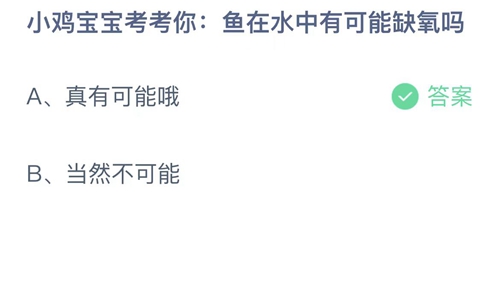 小鸡宝宝考考你：鱼在水中有可能缺氧吗

A、真有可能哦 答案

B、当然不可能